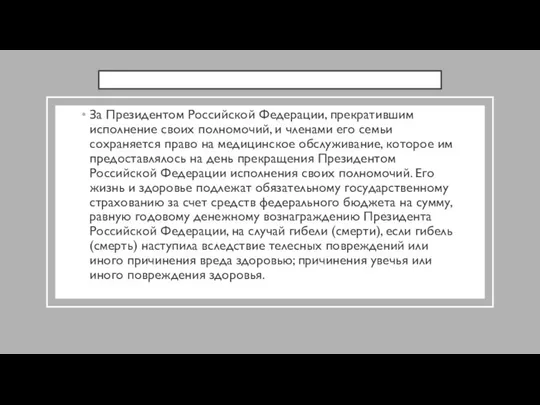 • За Президентом Российской Федерации, прекратившим исполнение своих полномочий, и членами его семьи сохраняется право на медицинское обслуживание, которое им предоставлялось на день прекращения Президентом Российской Федерации исполнения своих полномочий. Его жизнь и здоровье подлежат обязательному государственному страхованию за счет средств федерального бюджета на сумму, равную годовому денежному вознаграждению Президента Российской Федерации, на случай гибели (смерти), если гибель (смерть) наступила вследствие телесных повреждений или иного причинения вреда здоровью; причинения увечья или иного повреждения здоровья.